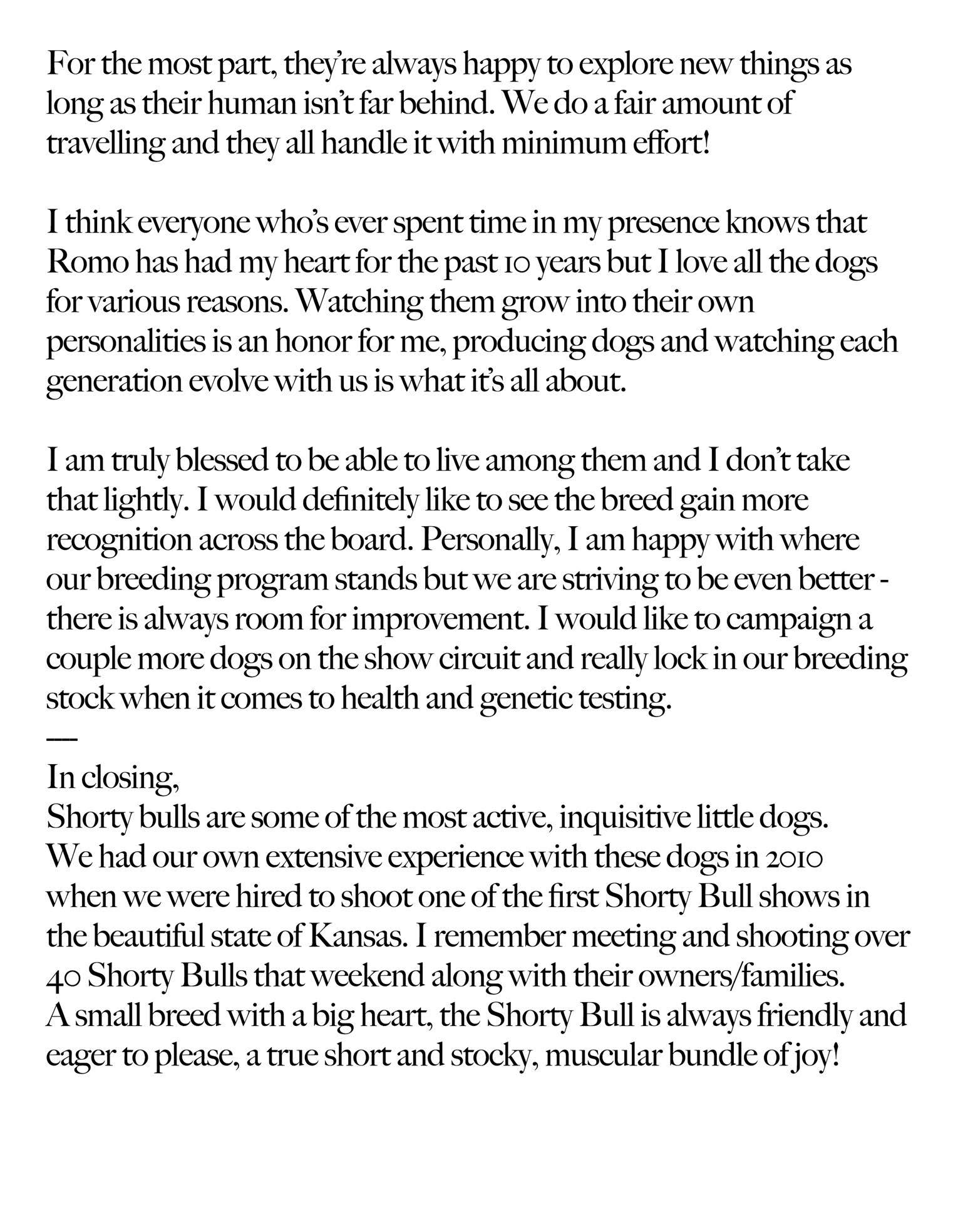 For the most part, they're always happy to explore new things as long as their human isn't far behind. We do a fair amount of travelling and they all handle it with minimum effort!

I think everyone who's ever spent time in my presence knows that Romo has had my heart for the past 10 years but I love all the dogs for various reasons. Watching them grow into their own personalities is an honor for me, producing dogs and watching each generation evolve with us is what it's all about.

I am truly blessed to be able to live among them and I don't take that lightly. I would definitely like to see the breed gain more recognition across the board. Personally, I am happy with where our breeding program stands but we are striving to be even better - there is always room for improvement. I would like to campaign a couple more dogs on the show circuit and really lock in our breeding stock when it comes to health and genetic testing.
—
In closing,
Shorty bulls are some of the most active, inquisitive little dogs.
We had our own extensive experience with these dogs in 2010 when we were hired to shoot one of the first Shorty Bull shows in the beautiful state of Kansas. I remember meeting and shooting over 40 Shorty Bulls that weekend along with their owners/families.
A small breed with a big heart, the Shorty Bull is always friendly and eager to please, a true short and stocky, muscular bundle of joy!